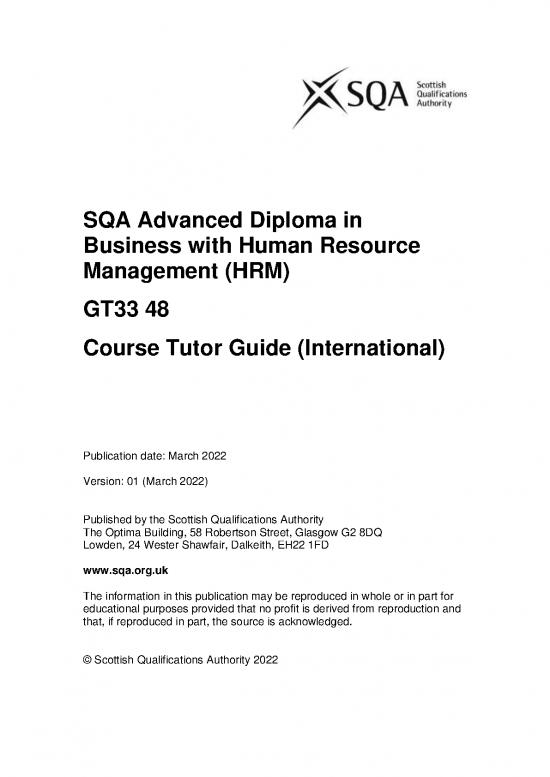 SQA Scottish Qualifications Authority

SQA Advanced Diploma in Business with Human Resource Management (HRM)

GT33 48

Course Tutor Guide (International)

Publication date: March 2022

Version: 01 (March 2022)

Published by the Scottish Qualifications Authority
The Optima Building, 58 Robertson Street, Glasgow G2 8DQ
Lowden, 24 Wester Shawfair, Dalkeith, EH22 1FD

www.sqa.org.uk

The information in this publication may be reproduced in whole or in part for educational purposes provided that no profit is derived from reproduction and that, if reproduced in part, the source is acknowledged.

© Scottish Qualifications Authority 2022